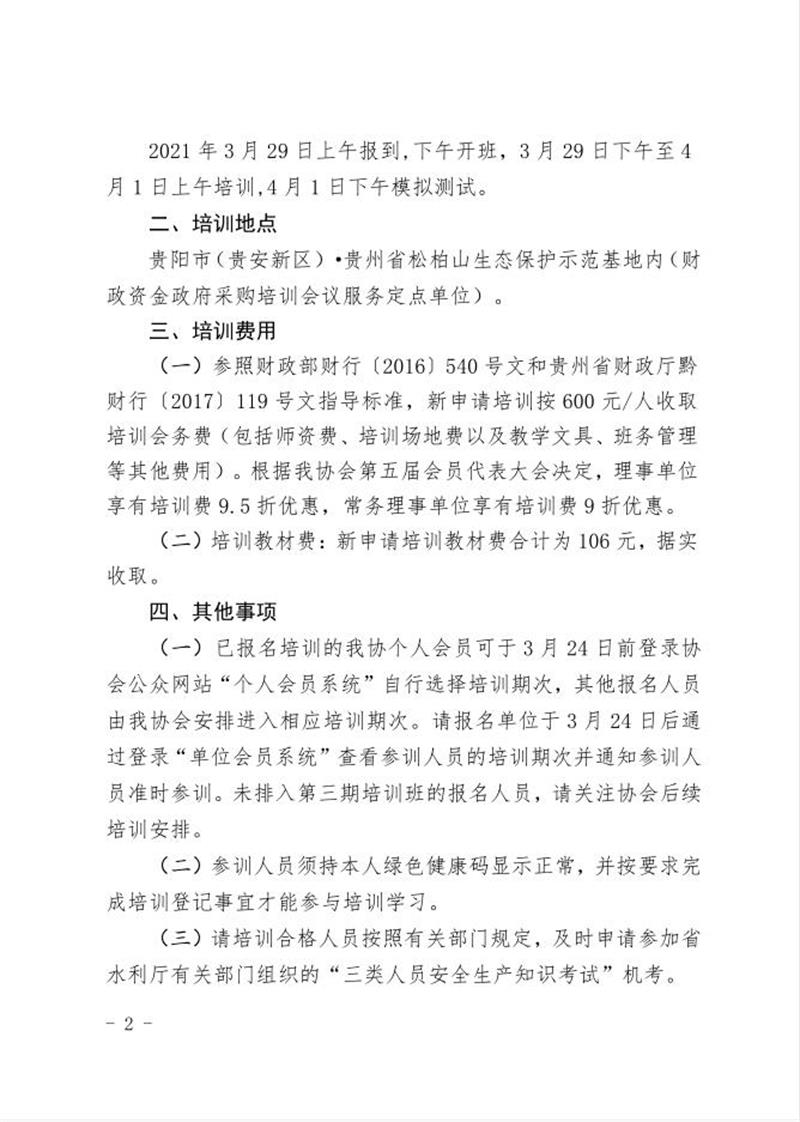 2021 年 3 月 29 日上午报到,下午开班，3 月 29 日下午至 4 月 1 日上午培训,4 月 1 日下午模拟测试。

二、培训地点

贵阳市（贵安新区）•贵州省松柏山生态保护示范基地内（财政资金政府采购培训会议服务定点单位）。

三、培训费用

（一）参照财政部财行〔2016〕540 号文和贵州省财政厅黔财行〔2017〕119 号文指导标准，新申请培训按 600 元/人收取培训会务费（包括师资费、培训场地费以及教学文具、班务管理等其他费用）。根据我协会第五届会员代表大会决定，理事单位享有培训费 9.5 折优惠，常务理事单位享有培训费 9 折优惠。

（二）培训教材费：新申请培训教材费合计为 106 元，据实收取。

四、其他事项

（一）已报名培训的我协个人会员可于 3 月 24 日前登录协会公众网站“个人会员系统”自行选择培训期次，其他报名人员由我协会安排进入相应培训期次。请报名单位于 3 月 24 日后通过登录“单位会员系统”查看参训人员的培训期次并通知参训人员准时参训。未排入第三期培训班的报名人员，请关注协会后续培训安排。

（二）参训人员须持本人绿色健康码显示正常，并按要求完成培训登记事宜才能参与培训学习。

（三）请培训合格人员按照有关部门规定，及时申请参加省水利厅有关部门组织的“三类人员安全生产知识考试”机考。

- 2 -